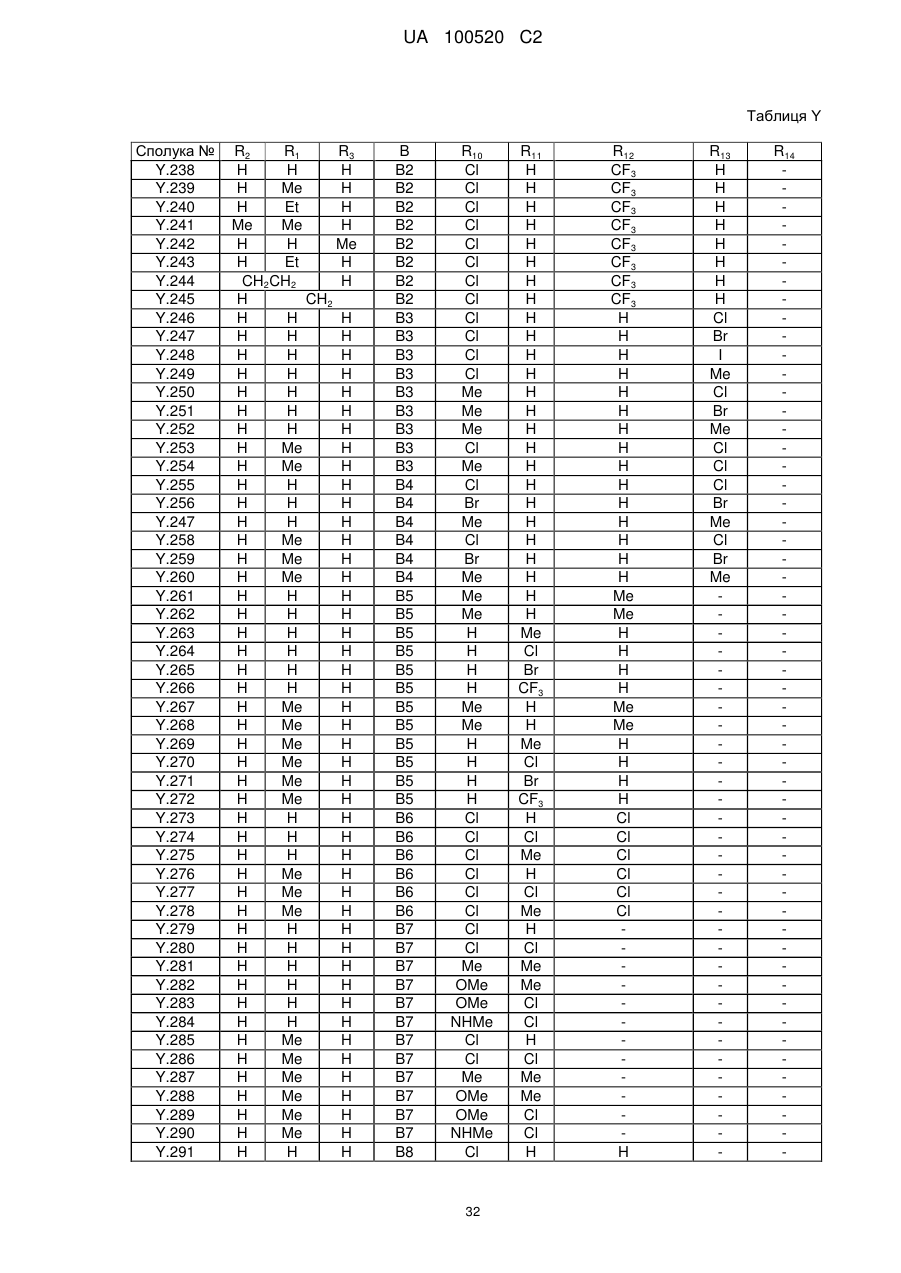 UA 100520 C2

Таблиця Y

| Сполука № | $R_2$ | $R_1$ | $R_3$ | B | $R_{10}$ | $R_{11}$ | $R_{12}$ | $R_{13}$ | $R_{14}$ |
|---|---|---|---|---|---|---|---|---|---|
| Y.238 | H | H | H | B2 | Cl | H | $CF_3$ | H | - |
| Y.239 | H | Me | H | B2 | Cl | H | $CF_3$ | H | - |
| Y.240 | H | Et | H | B2 | Cl | H | $CF_3$ | H | - |
| Y.241 | Me | Me | H | B2 | Cl | H | $CF_3$ | H | - |
| Y.242 | H | H | Me | B2 | Cl | H | $CF_3$ | H | - |
| Y.243 | H | Et | H | B2 | Cl | H | $CF_3$ | H | - |
| Y.244 | $CH_2CH_2$ | | H | B2 | Cl | H | $CF_3$ | H | - |
| Y.245 | H | $CH_2$ | | B2 | Cl | H | $CF_3$ | H | - |
| Y.246 | H | H | H | B3 | Cl | H | H | Cl | - |
| Y.247 | H | H | H | B3 | Cl | H | H | Br | - |
| Y.248 | H | H | H | B3 | Cl | H | H | I | - |
| Y.249 | H | H | H | B3 | Cl | H | H | Me | - |
| Y.250 | H | H | H | B3 | Me | H | H | Cl | - |
| Y.251 | H | H | H | B3 | Me | H | H | Br | - |
| Y.252 | H | H | H | B3 | Me | H | H | Me | - |
| Y.253 | H | Me | H | B3 | Cl | H | H | Cl | - |
| Y.254 | H | Me | H | B3 | Me | H | H | Cl | - |
| Y.255 | H | H | H | B4 | Cl | H | H | Cl | - |
| Y.256 | H | H | H | B4 | Br | H | H | Br | - |
| Y.247 | H | H | H | B4 | Me | H | H | Me | - |
| Y.258 | H | Me | H | B4 | Cl | H | H | Cl | - |
| Y.259 | H | Me | H | B4 | Br | H | H | Br | - |
| Y.260 | H | Me | H | B4 | Me | H | H | Me | - |
| Y.261 | H | H | H | B5 | Me | H | Me | - | - |
| Y.262 | H | H | H | B5 | Me | H | Me | - | - |
| Y.263 | H | H | H | B5 | H | Me | H | - | - |
| Y.264 | H | H | H | B5 | H | Cl | H | - | - |
| Y.265 | H | H | H | B5 | H | Br | H | - | - |
| Y.266 | H | H | H | B5 | H | $CF_3$ | H | - | - |
| Y.267 | H | Me | H | B5 | Me | H | Me | - | - |
| Y.268 | H | Me | H | B5 | Me | H | Me | - | - |
| Y.269 | H | Me | H | B5 | H | Me | H | - | - |
| Y.270 | H | Me | H | B5 | H | Cl | H | - | - |
| Y.271 | H | Me | H | B5 | H | Br | H | - | - |
| Y.272 | H | Me | H | B5 | H | $CF_3$ | H | - | - |
| Y.273 | H | H | H | B6 | Cl | H | Cl | - | - |
| Y.274 | H | H | H | B6 | Cl | Cl | Cl | - | - |
| Y.275 | H | H | H | B6 | Cl | Me | Cl | - | - |
| Y.276 | H | Me | H | B6 | Cl | H | Cl | - | - |
| Y.277 | H | Me | H | B6 | Cl | Cl | Cl | - | - |
| Y.278 | H | Me | H | B6 | Cl | Me | Cl | - | - |
| Y.279 | H | H | H | B7 | Cl | H | - | - | - |
| Y.280 | H | H | H | B7 | Cl | Cl | - | - | - |
| Y.281 | H | H | H | B7 | Me | Me | - | - | - |
| Y.282 | H | H | H | B7 | OMe | Me | - | - | - |
| Y.283 | H | H | H | B7 | OMe | Cl | - | - | - |
| Y.284 | H | H | H | B7 | NHMe | Cl | - | - | - |
| Y.285 | H | Me | H | B7 | Cl | H | - | - | - |
| Y.286 | H | Me | H | B7 | Cl | Cl | - | - | - |
| Y.287 | H | Me | H | B7 | Me | Me | - | - | - |
| Y.288 | H | Me | H | B7 | OMe | Me | - | - | - |
| Y.289 | H | Me | H | B7 | OMe | Cl | - | - | - |
| Y.290 | H | Me | H | B7 | NHMe | Cl | - | - | - |
| Y.291 | H | H | H | B8 | Cl | H | H | - | - |

32